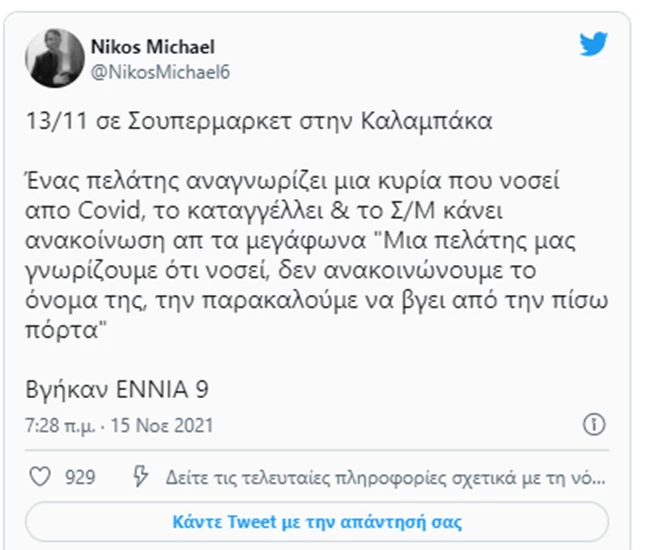 Nikos Michael
@NikosMichael6

13/11 σε Σουπερμαρκετ στην Καλαμπάκα

Ένας πελάτης αναγνωρίζει μια κυρία που νοσεί απο Covid, το καταγγέλλει & το Σ/Μ κάνει ανακοίνωση απ τα μεγάφωνα "Μια πελάτης μας γνωρίζουμε ότι νοσεί, δεν ανακοινώνουμε το όνομα της, την παρακαλούμε να βγει από την πίσω πόρτα"

Βγήκαν ΕΝΝΙΑ 9

7:28 π.μ. · 15 Νοε 2021

929 Δείτε τις τελευταίες πληροφορίες σχετικά με τη νό...

Κάντε Tweet με την απάντησή σας